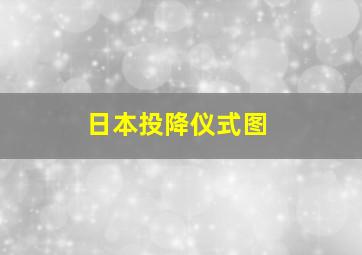 日本投降仪式图